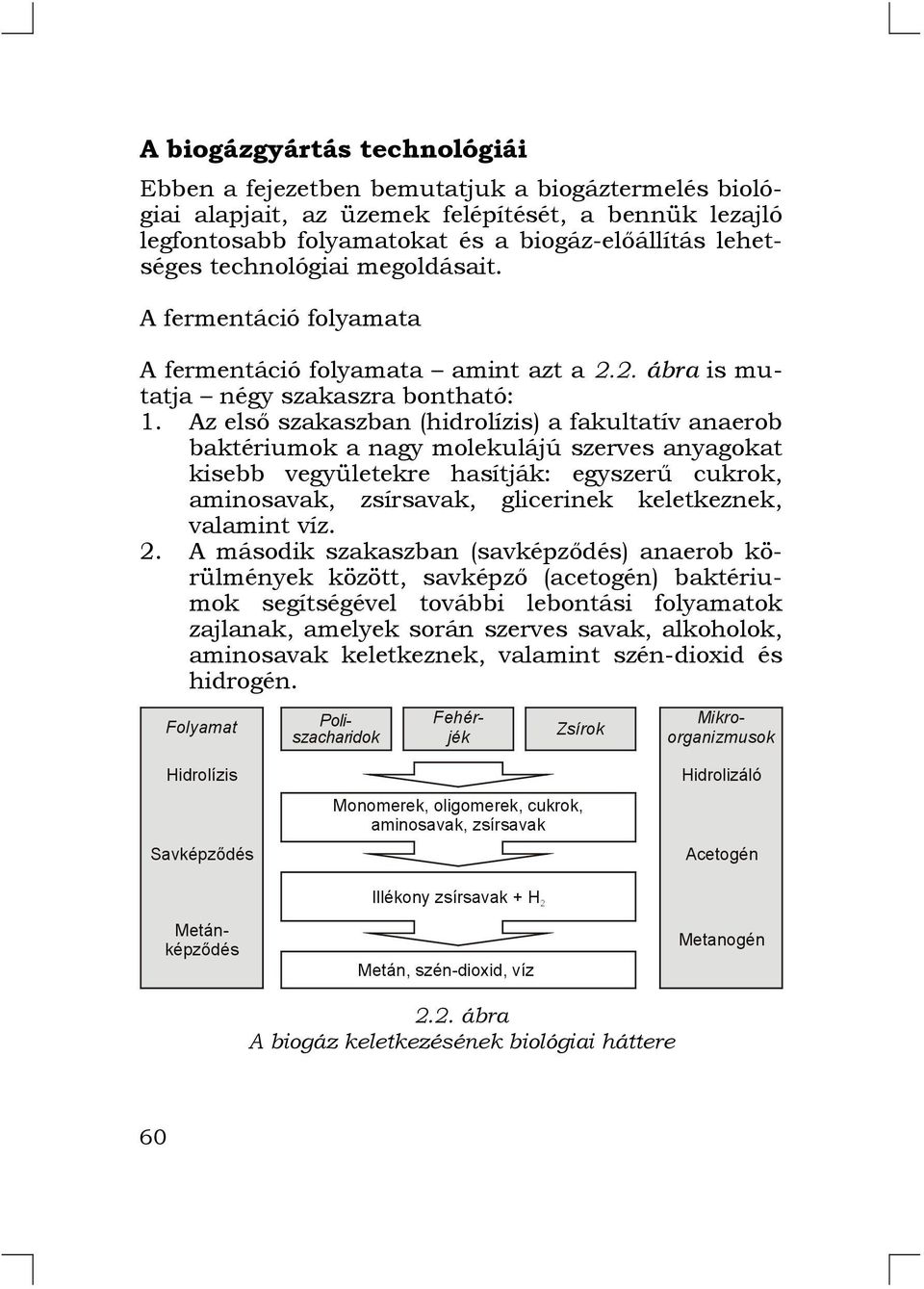 A biogázgyártás technológiái

Ebben a fejezetben bemutatjuk a biogáztermelés biológiai alapjait, az üzemek felépítését, a bennük lezajló legfontosabb folyamatokat és a biogáz-előállítás lehetséges technológiai megoldásait.

A fermentáció folyamata

A fermentáció folyamata – amint azt a 2.2. ábra is mutatja – négy szakaszra bontható:

1. Az első szakaszban (hidrolízis) a fakultatív anaerob baktériumok a nagy molekulájú szerves anyagokat kisebb vegyületekre hasítják: egyszerű cukrok, aminosavak, zsírsavak, glicerinek keletkeznek, valamint víz.

2. A második szakaszban (savképződés) anaerob körülmények között, savképző (acetogén) baktériumok segítségével további lebontási folyamatok zajlanak, amelyek során szerves savak, alkoholok, aminosavak keletkeznek, valamint szén-dioxid és hidrogén.

Folyamat
Hidrolízis
Savképződés
Metánképződés

Poliszacharidok
Fehérjék
Zsírok
Monomerek, oligomerek, cukrok, aminosavak, zsírsavak
Illékony zsírsavak + $H_2$
Metán, szén-dioxid, víz

Mikroorganizmusok
Hidrolizáló
Acetogén
Metanogén

2.2. ábra
A biogáz keletkezésének biológiai háttere

60